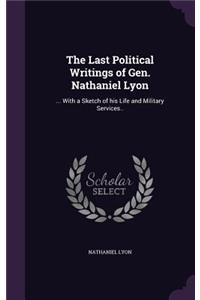 The Last Political Writings of Gen. Nathaniel Lyon

... With a Sketch of his Life and Military Services...

Scholar
SELECT

NATHANIEL LYON